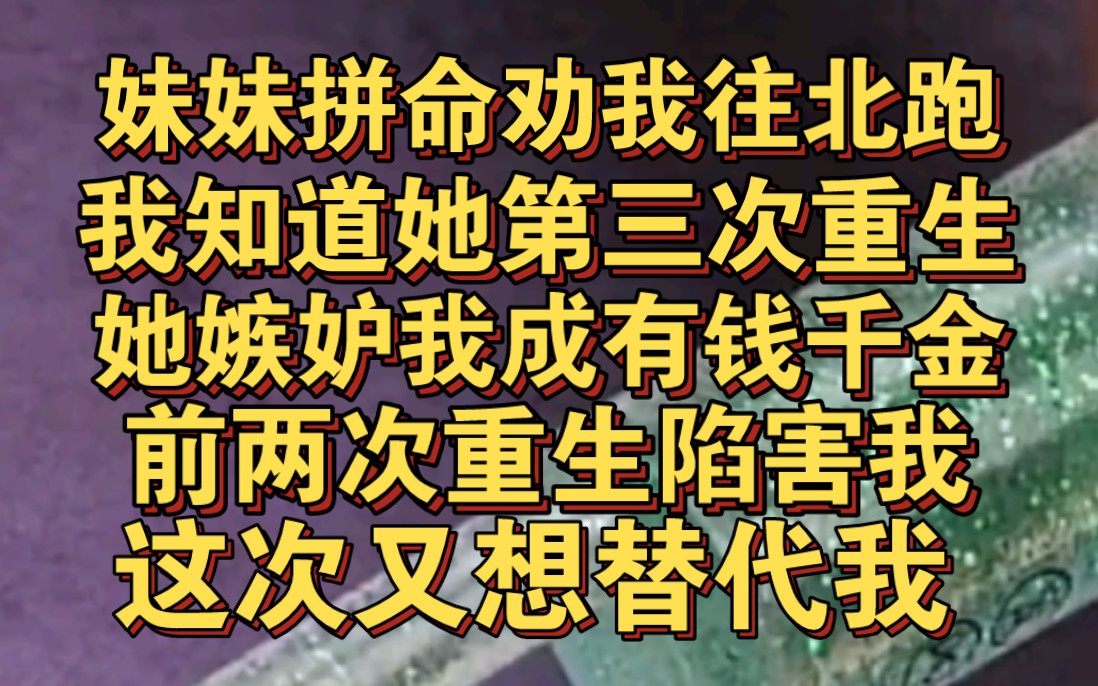 妹妹拼命劝我往北跑
我知道她第三次重生
她嫉妒我成有钱千金
前两次重生陷害我
这次又想替代我